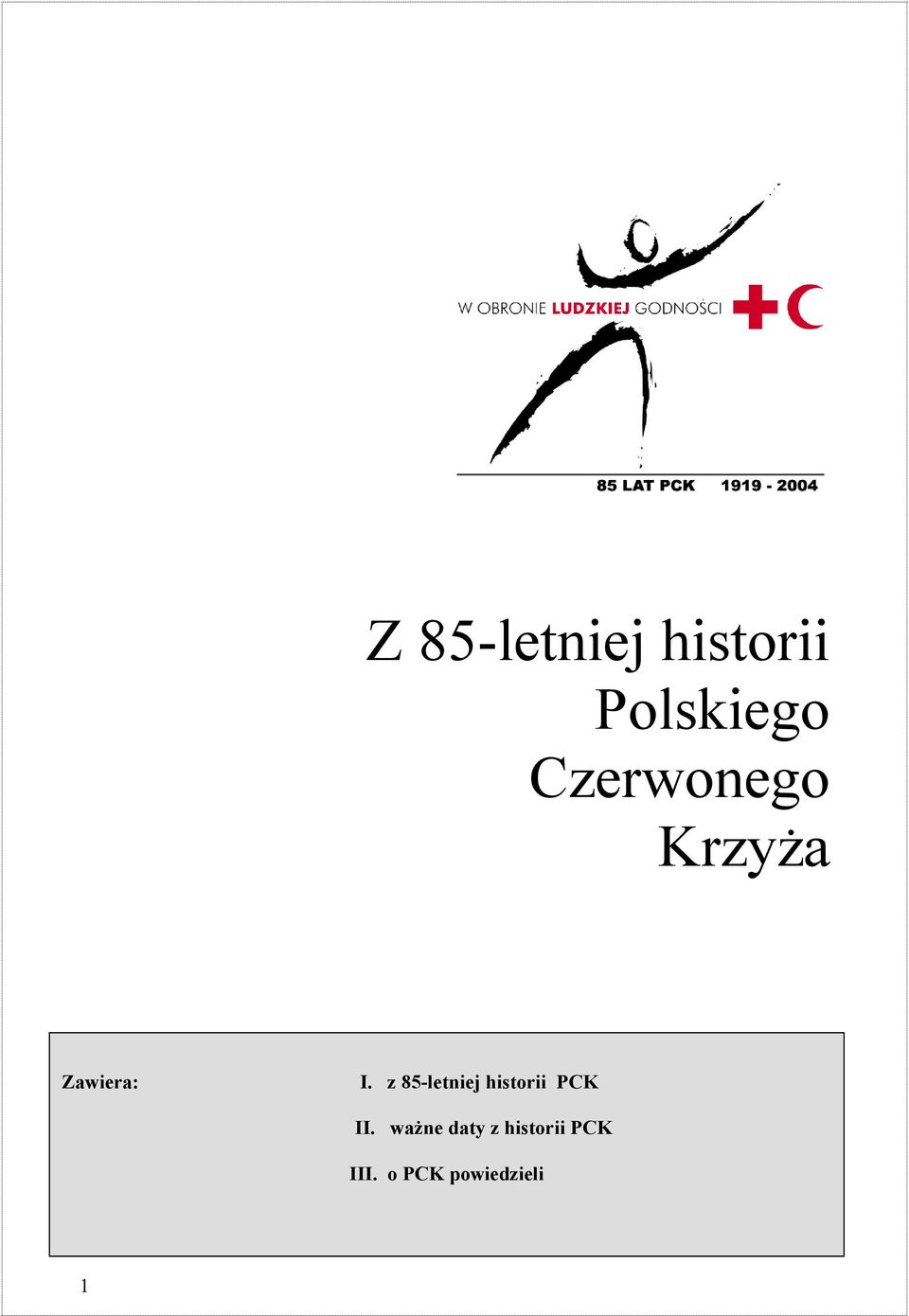 W OBRONIE LUDZKIEJ GODNOŚCI

85 LAT PCK 1919 - 2004

Z 85-letniej historii Polskiego Czerwonego Krzyża

Zawiera:

I. z 85-letniej historii PCK

II. ważne daty z historii PCK

III. o PCK powiedzieli

1